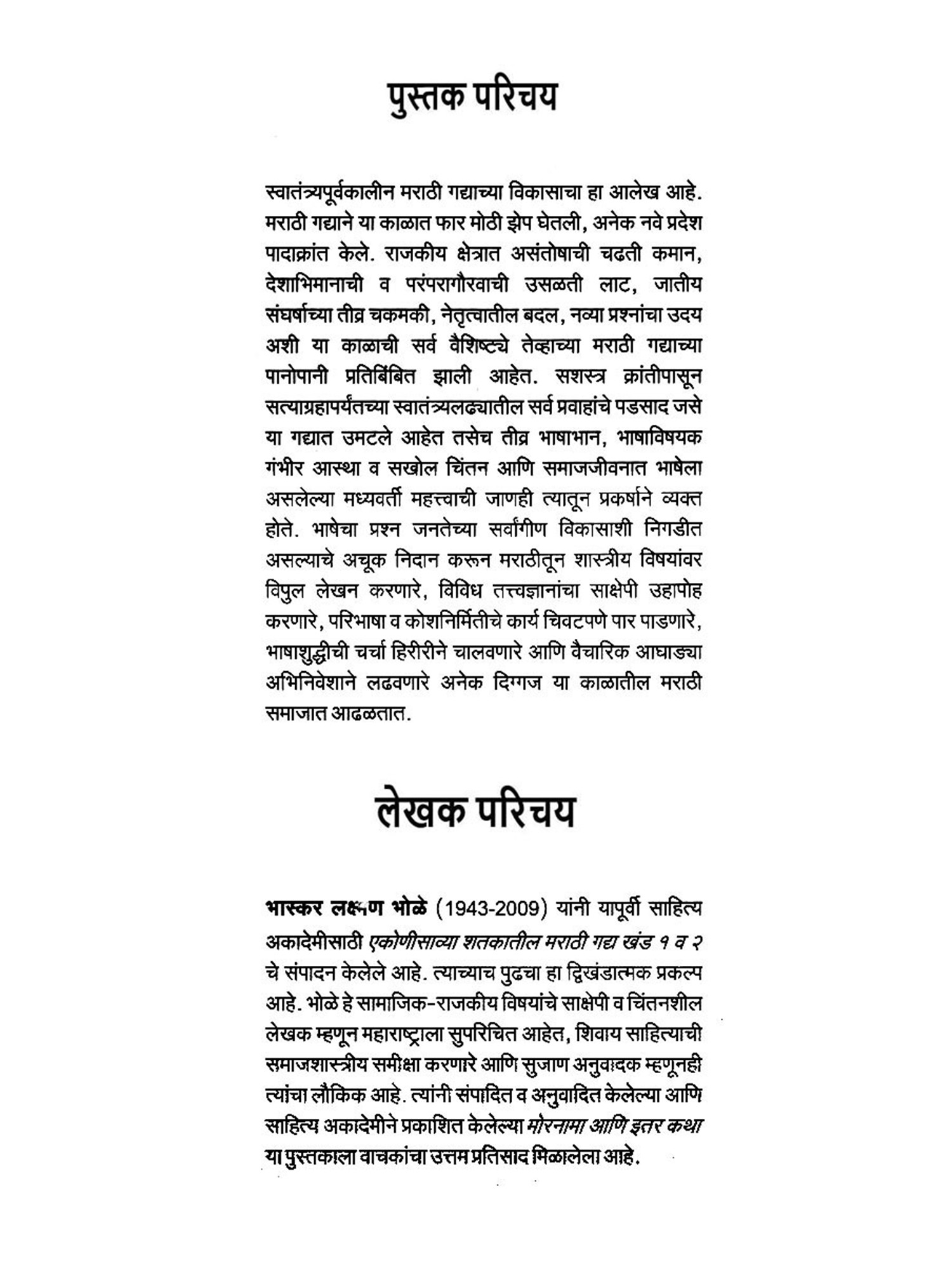 पुस्तक परिचय

स्वातंत्र्यपूर्वकालीन मराठी गद्याच्या विकासाचा हा आलेख आहे. मराठी गद्याने या काळात फार मोठी झेप घेतली, अनेक नवे प्रदेश पादाक्रांत केले. राजकीय क्षेत्रात असंतोषाची चढती कमान, देशाभिमानाची व परंपरागौरवाची उसळती लाट, जातीय संघर्षाच्या तीव्र चकमकी, नेतृत्वातील बदल, नव्या प्रश्नांचा उदय अशी या काळाची सर्व वैशिष्ट्ये तेव्हाच्या मराठी गद्याच्या पानोपानी प्रतिबिंबित झाली आहेत. सशस्त्र क्रांतीपासून सत्याग्रहापर्यंतच्या स्वातंत्र्यलढ्यातील सर्व प्रवाहांचे पडसाद जसे या गद्यात उमटले आहेत तसेच तीव्र भाषाभान, भाषाविषयक गंभीर आस्था व सखोल चिंतन आणि समाजजीवनात भाषेला असलेल्या मध्यवर्ती महत्त्वाची जाणही त्यातून प्रकर्षाने व्यक्त होते. भाषेचा प्रश्न जनतेच्या सर्वांगीण विकासाशी निगडीत असल्याचे अचूक निदान करून मराठीतून शास्त्रीय विषयांवर विपुल लेखन करणारे, विविध तत्त्वज्ञानांचा साक्षेपी उहापोह करणारे, परिभाषा व कोशनिर्मितीचे कार्य चिवटपणे पार पाडणारे, भाषाशुद्धीची चर्चा हिरीरीने चालवणारे आणि वैचारिक आघाड्या अभिनिवेशाने लढवणारे अनेक दिग्गज या काळातील मराठी समाजात आढळतात.

लेखक परिचय

भास्कर लक्ष्मण भोळे (1943-2009) यांनी यापूर्वी साहित्य अकादेमीसाठी एकोणीसाव्या शतकातील मराठी गद्य खंड १ व २ चे संपादन केलेले आहे. त्याच्याच पुढचा हा द्विखंडात्मक प्रकल्प आहे. भोळे हे सामाजिक-राजकीय विषयांचे साक्षेपी व चिंतनशील लेखक म्हणून महाराष्ट्राला सुपरिचित आहेत, शिवाय साहित्याची समाजशास्त्रीय समीक्षा करणारे आणि सुजाण अनुवादक म्हणूनही त्यांचा लौकिक आहे. त्यांनी संपादित व अनुवादित केलेल्या आणि साहित्य अकादेमीने प्रकाशित केलेल्या मोरनामा आणि इतर कथा या पुस्तकाला वाचकांचा उत्तम प्रतिसाद मिळालेला आहे.